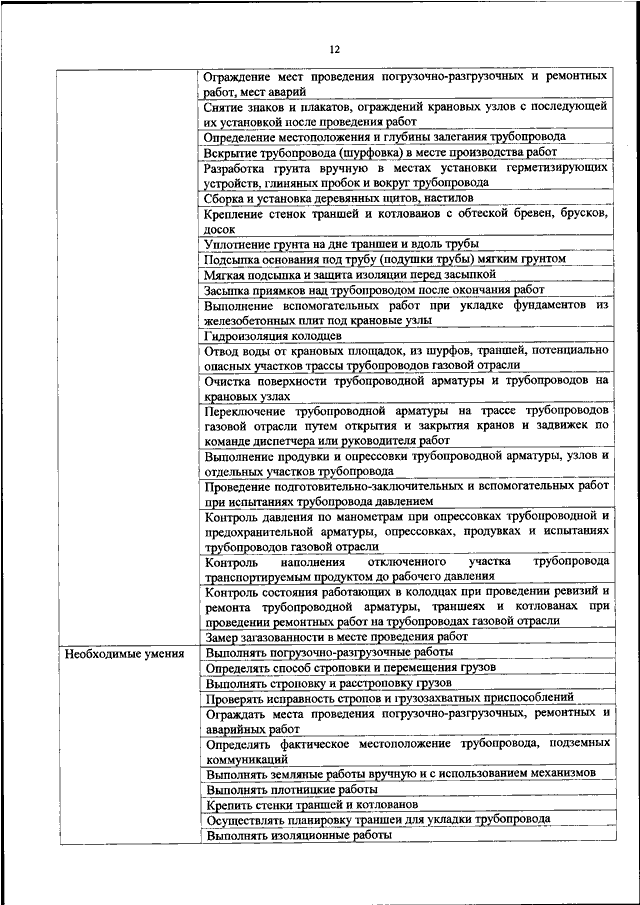 12

| | |
|---|---|
| | Ограждение мест проведения погрузочно-разгрузочных и ремонтных работ, мест аварий |
| | Снятие знаков и плакатов, ограждений крановых узлов с последующей их установкой после проведения работ |
| | Определение местоположения и глубины залегания трубопровода |
| | Вскрытие трубопровода (шурфовка) в месте производства работ |
| | Разработка грунта вручную в местах установки герметизирующих устройств, глиняных пробок и вокруг трубопровода |
| | Сборка и установка деревянных щитов, настилов |
| | Крепление стенок траншей и котлованов с обтеской бревен, брусков, досок |
| | Уплотнение грунта на дне траншеи и вдоль трубы |
| | Подсыпка основания под трубу (подушки трубы) мягким грунтом |
| | Мягкая подсыпка и защита изоляции перед засыпкой |
| | Засыпка приямков над трубопроводом после окончания работ |
| | Выполнение вспомогательных работ при укладке фундаментов из железобетонных плит под крановые узлы |
| | Гидроизоляция колодцев |
| | Отвод воды от крановых площадок, из шурфов, траншей, потенциально опасных участков трассы трубопроводов газовой отрасли |
| | Очистка поверхности трубопроводной арматуры и трубопроводов на крановых узлах |
| | Переключение трубопроводной арматуры на трассе трубопроводов газовой отрасли путем открытия и закрытия кранов и задвижек по команде диспетчера или руководителя работ |
| | Выполнение продувки и опрессовки трубопроводной арматуры, узлов и отдельных участков трубопровода |
| | Проведение подготовительно-заключительных и вспомогательных работ при испытаниях трубопровода давлением |
| | Контроль давления по манометрам при опрессовках трубопроводной и предохранительной арматуры, опрессовках, продувках и испытаниях трубопроводов газовой отрасли |
| | Контроль наполнения отключенного участка трубопровода транспортируемым продуктом до рабочего давления |
| | Контроль состояния работающих в колодцах при проведении ревизий и ремонта трубопроводной арматуры, траншеях и котлованах при проведении ремонтных работ на трубопроводах газовой отрасли |
| | Замер загазованности в месте проведения работ |
| Необходимые умения | Выполнять погрузочно-разгрузочные работы |
| | Определять способ строповки и перемещения грузов |
| | Выполнять строповку и расстроповку грузов |
| | Проверять исправность стропов и грузозахватных приспособлений |
| | Ограждать места проведения погрузочно-разгрузочных, ремонтных и аварийных работ |
| | Определять фактическое местоположение трубопровода, подземных коммуникаций |
| | Выполнять земляные работы вручную и с использованием механизмов |
| | Выполнять плотницкие работы |
| | Крепить стенки траншей и котлованов |
| | Осуществлять планировку траншеи для укладки трубопровода |
| | Выполнять изоляционные работы |